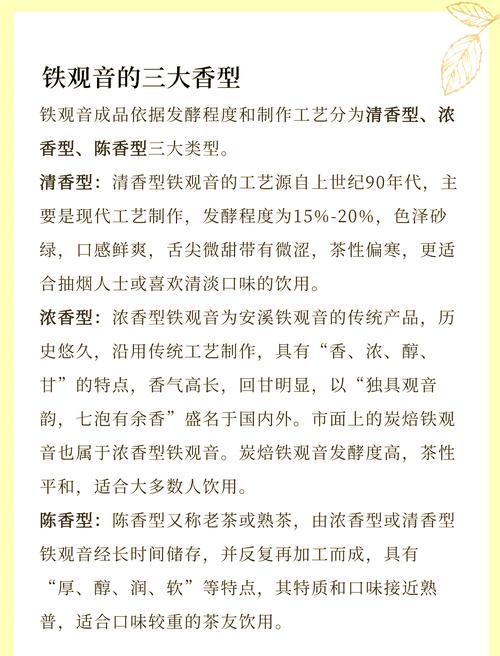 铁观音的三大香型

铁观音成品依据发酵程度和制作工艺分为清香型、浓香型、陈香型三大类型。

清香型：清香型铁观音的工艺源自上世纪90年代，主要是现代工艺制作，发酵程度为15%-20%，色泽砂绿，口感鲜爽，舌尖微甜带有微涩，茶性偏寒，更适合抽烟人士或喜欢清淡口味的饮用。

浓香型：浓香型铁观音为安溪铁观音的传统产品，历史悠久，沿用传统工艺制作，具有“香、浓、醇、甘”的特点，香气高长，回甘明显，以“独具观音韵，七泡有余香”盛名于国内外。市面上的炭焙铁观音也属于浓香型铁观音。炭焙铁观音发酵度高，茶性平和，适合大多数人饮用。

陈香型：陈香型又称老茶或熟茶，由浓香型或清香型铁观音经长时间储存，并反复再加工而成，具有“厚、醇、润、软”等特点，其特质和口味接近熟普，适合口味较重的茶友饮用。